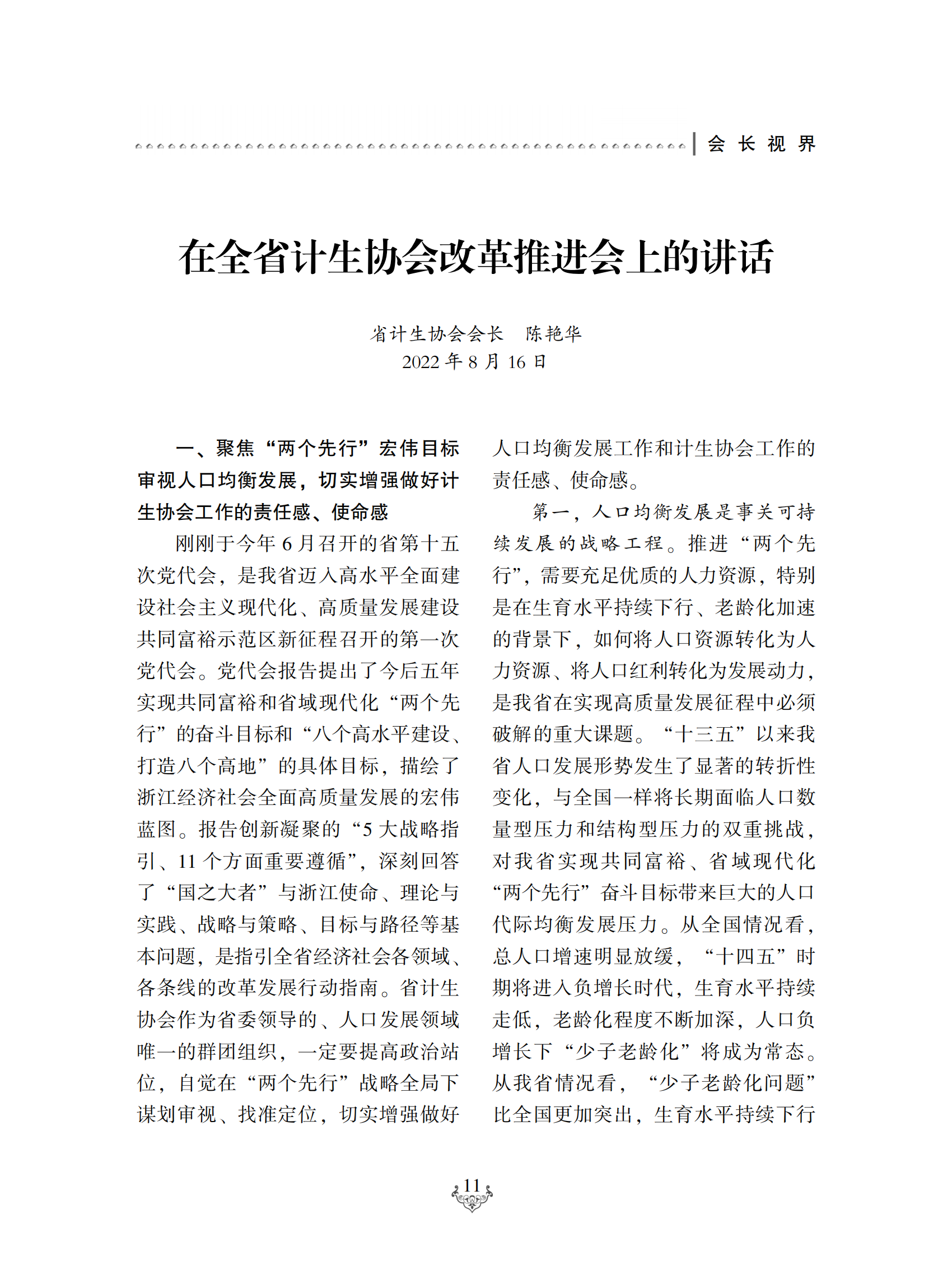 会长视界

在全省计生协会改革推进会上的讲话

省计生协会会长　陈艳华
2022 年 8 月 16 日

一、聚焦“两个先行”宏伟目标审视人口均衡发展，切实增强做好计生协会工作的责任感、使命感

刚刚于今年 6 月召开的省第十五次党代会，是我省迈入高水平全面建设社会主义现代化、高质量发展建设共同富裕示范区新征程召开的第一次党代会。党代会报告提出了今后五年实现共同富裕和省域现代化“两个先行”的奋斗目标和“八个高水平建设、打造八个高地”的具体目标，描绘了浙江经济社会全面高质量发展的宏伟蓝图。报告创新凝聚的“5 大战略指引、11 个方面重要遵循”，深刻回答了“国之大者”与浙江使命、理论与实践、战略与策略、目标与路径等基本问题，是指引全省经济社会各领域、各条线的改革发展行动指南。省计生协会作为省委领导的、人口发展领域唯一的群团组织，一定要提高政治站位，自觉在“两个先行”战略全局下谋划审视、找准定位，切实增强做好人口均衡发展工作和计生协会工作的责任感、使命感。

第一，人口均衡发展是事关可持续发展的战略工程。推进“两个先行”，需要充足优质的人力资源，特别是在生育水平持续下行、老龄化加速的背景下，如何将人口资源转化为人力资源、将人口红利转化为发展动力，是我省在实现高质量发展征程中必须破解的重大课题。“十三五”以来我省人口发展形势发生了显著的转折性变化，与全国一样将长期面临人口数量型压力和结构型压力的双重挑战，对我省实现共同富裕、省域现代化“两个先行”奋斗目标带来巨大的人口代际均衡发展压力。从全国情况看，总人口增速明显放缓，“十四五”时期将进入负增长时代，生育水平持续走低，老龄化程度不断加深，人口负增长下“少子老龄化”将成为常态。从我省情况看，“少子老龄化问题”比全国更加突出，生育水平持续下行

11